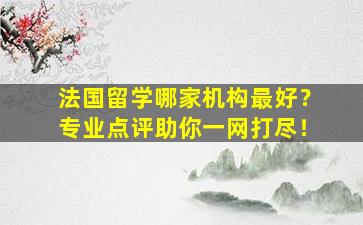 法国留学哪家机构最好？
专业点评助你一网打尽！